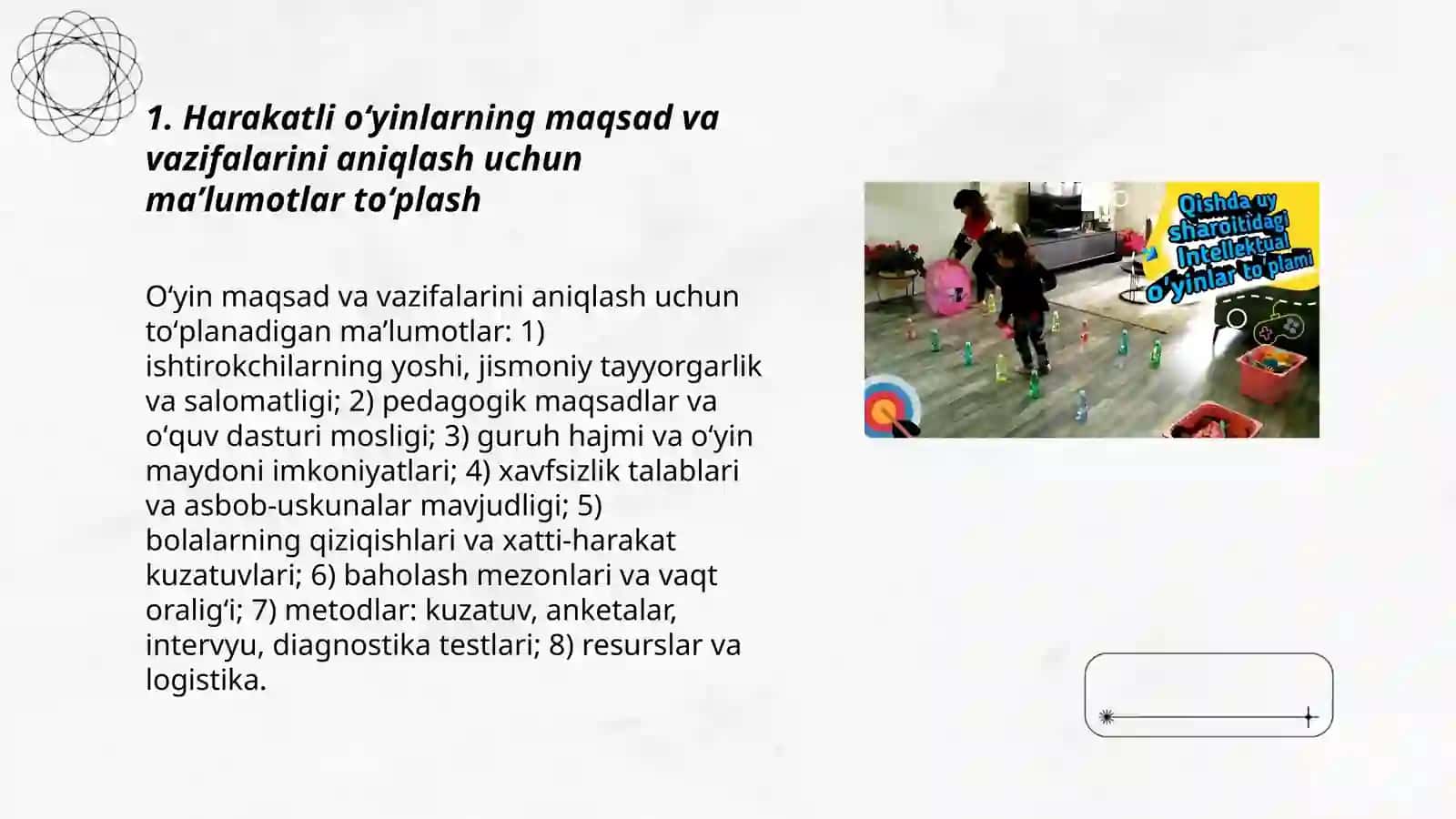 1. Harakatli o‘yinlarning maqsad va vazifalarini aniqlash uchun ma’lumotlar to‘plash

O‘yin maqsad va vazifalarini aniqlash uchun to‘planadigan ma’lumotlar: 1) ishtirokchilarning yoshi, jismoniy tayyorgarlik va salomatligi; 2) pedagogik maqsadlar va o‘quv dasturi mosligi; 3) guruh hajmi va o‘yin maydoni imkoniyatlari; 4) xavfsizlik talablari va asbob-uskunalar mavjudligi; 5) bolalarning qiziqishlari va xatti-harakat kuzatuvlari; 6) baholash mezonlari va vaqt oralig‘i; 7) metodlar: kuzatuv, anketalar, intervyu, diagnostika testlari; 8) resurslar va logistika.

Qishda uy sharoitidagi Intellektual o‘yinlar to‘plami